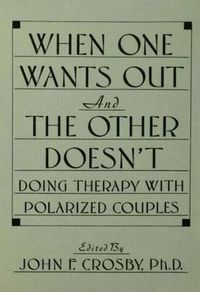 WHEN ONE WANTS OUT

And

THE OTHER DOESN'T

DOING THERAPY WITH POLARIZED COUPLES

Edited By

JOHN F. CROSBY, Ph.D.